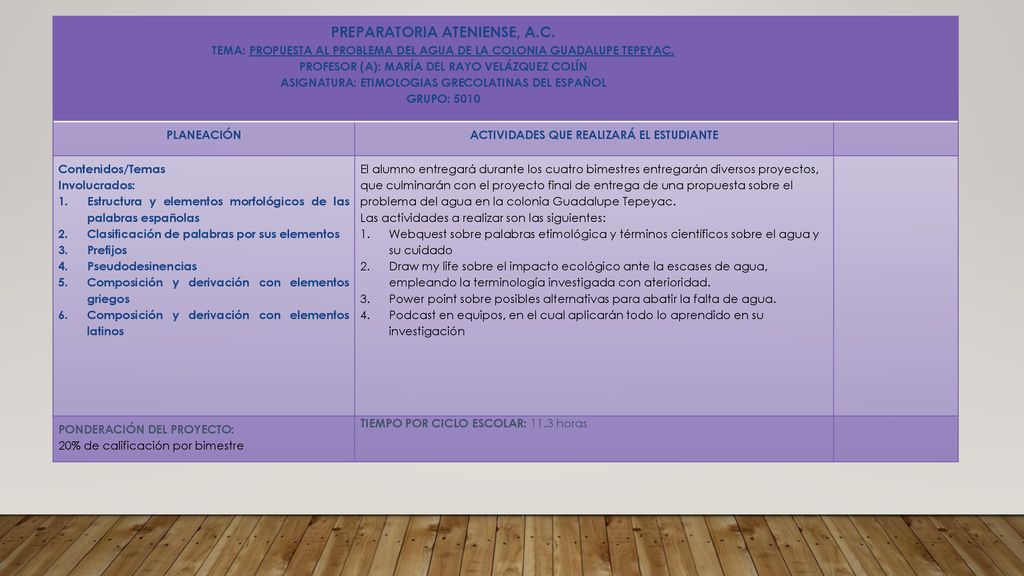 PREPARATORIA ATENIENSE, A.C.
TEMA: PROPUESTA AL PROBLEMA DEL AGUA DE LA COLONIA GUADALUPE TEPEYAC.
PROFESOR (A): MARÍA DEL RAYO VELÁZQUEZ COLÍN
ASIGNATURA: ETIMOLOGIAS GRECOLATINAS DEL ESPAÑOL
GRUPO: 5010

| PLANEACIÓN | ACTIVIDADES QUE REALIZARÁ EL ESTUDIANTE | |
|---|---|---|
| Contenidos/Temas Involucrados: 1. Estructura y elementos morfológicos de las palabras españolas 2. Clasificación de palabras por sus elementos 3. Prefijos 4. Pseudodesinencias 5. Composición y derivación con elementos griegos 6. Composición y derivación con elementos latinos | El alumno entregará durante los cuatro bimestres entregarán diversos proyectos, que culminarán con el proyecto final de entrega de una propuesta sobre el problema del agua en la colonia Guadalupe Tepeyac. Las actividades a realizar son las siguientes: 1. Webquest sobre palabras etimológica y términos científicos sobre el agua y su cuidado 2. Draw my life sobre el impacto ecológico ante la escases de agua, empleando la terminología investigada con aterioridad. 3. Power point sobre posibles alternativas para abatir la falta de agua. 4. Podcast en equipos, en el cual aplicarán todo lo aprendido en su investigación | |
| PONDERACIÓN DEL PROYECTO: 20% de calificación por bimestre | TIEMPO POR CICLO ESCOLAR: 11.3 horas | |